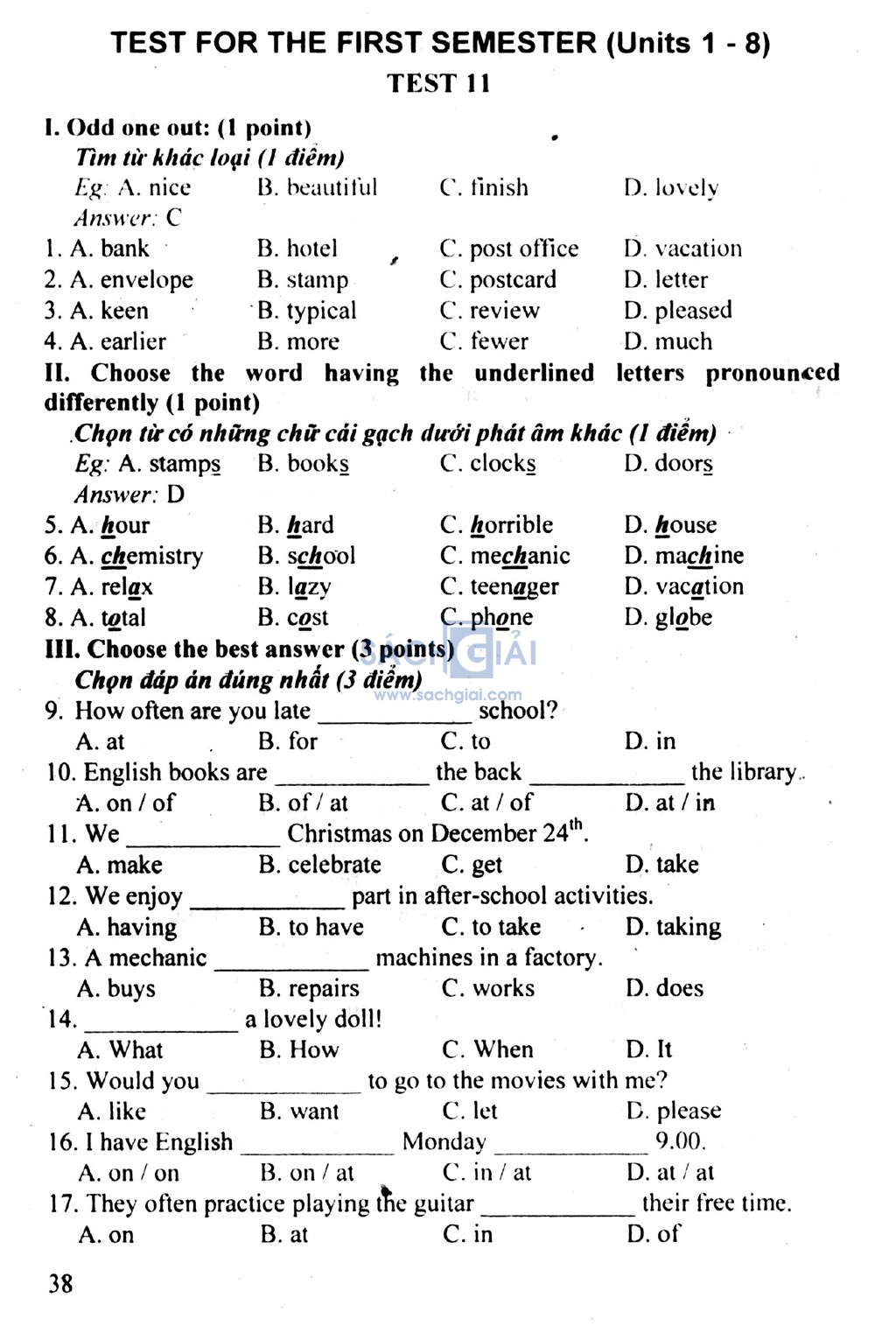 TEST FOR THE FIRST SEMESTER (Units 1 - 8)
TEST 11

I. Odd one out: (1 point)
Tìm từ khác loại (1 điểm)
Eg: A. nice B. beautiful C. finish D. lovely
Answer: C
1. A. bank B. hotel C. post office D. vacation
2. A. envelope B. stamp C. postcard D. letter
3. A. keen B. typical C. review D. pleased
4. A. earlier B. more C. fewer D. much

II. Choose the word having the underlined letters pronounced differently (1 point)
Chọn từ có những chữ cái gạch dưới phát âm khác (1 điểm)
Eg: A. stamps B. books C. clocks D. doors
Answer: D
5. A. hour B. hard C. horrible D. house
6. A. chemistry B. school C. mechanic D. machine
7. A. relax B. lazy C. teenager D. vacation
8. A. total B. cost C. phone D. globe

III. Choose the best answer (3 points)
Chọn đáp án đúng nhất (3 điểm)
SÁCH GIẢI
www.sachgiai.com
9. How often are you late ____________ school?
A. at B. for C. to D. in
10. English books are ____________ the back ____________ the library.
A. on / of B. of / at C. at / of D. at / in
11. We ____________ Christmas on December $24^{th}$.
A. make B. celebrate C. get D. take
12. We enjoy ____________ part in after-school activities.
A. having B. to have C. to take D. taking
13. A mechanic ____________ machines in a factory.
A. buys B. repairs C. works D. does
14. ____________ a lovely doll!
A. What B. How C. When D. It
15. Would you ____________ to go to the movies with me?
A. like B. want C. let D. please
16. I have English ____________ Monday ____________ 9.00.
A. on / on B. on / at C. in / at D. at / at
17. They often practice playing the guitar ____________ their free time.
A. on B. at C. in D. of

38